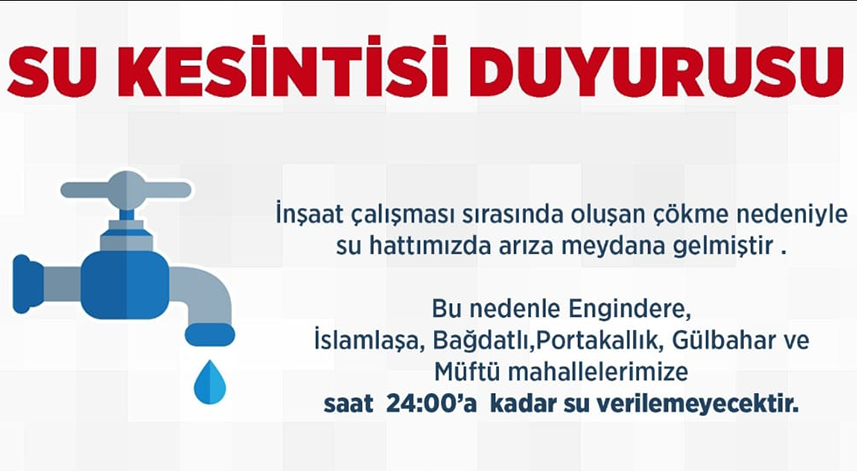 SU KESİNTİSİ DUYURUSU

İnşaat çalışması sırasında oluşan çökme nedeniyle su hattımızda arıza meydana gelmiştir .

Bu nedenle Engindere, İslamlaşa, Bağdatlı,Portakallık, Gülbahar ve Müftü mahallelerimize saat 24:00'a kadar su verilemeyecektir.